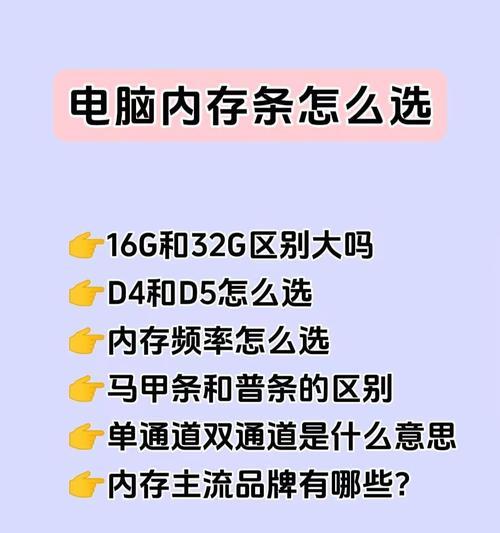 电脑内存条怎么选

👉16G和32G区别大吗
👉D4和D5怎么选
👉内存频率怎么选
👉马甲条和普条的区别
👉单通道双通道是什么意思
👉内存主流品牌有哪些?